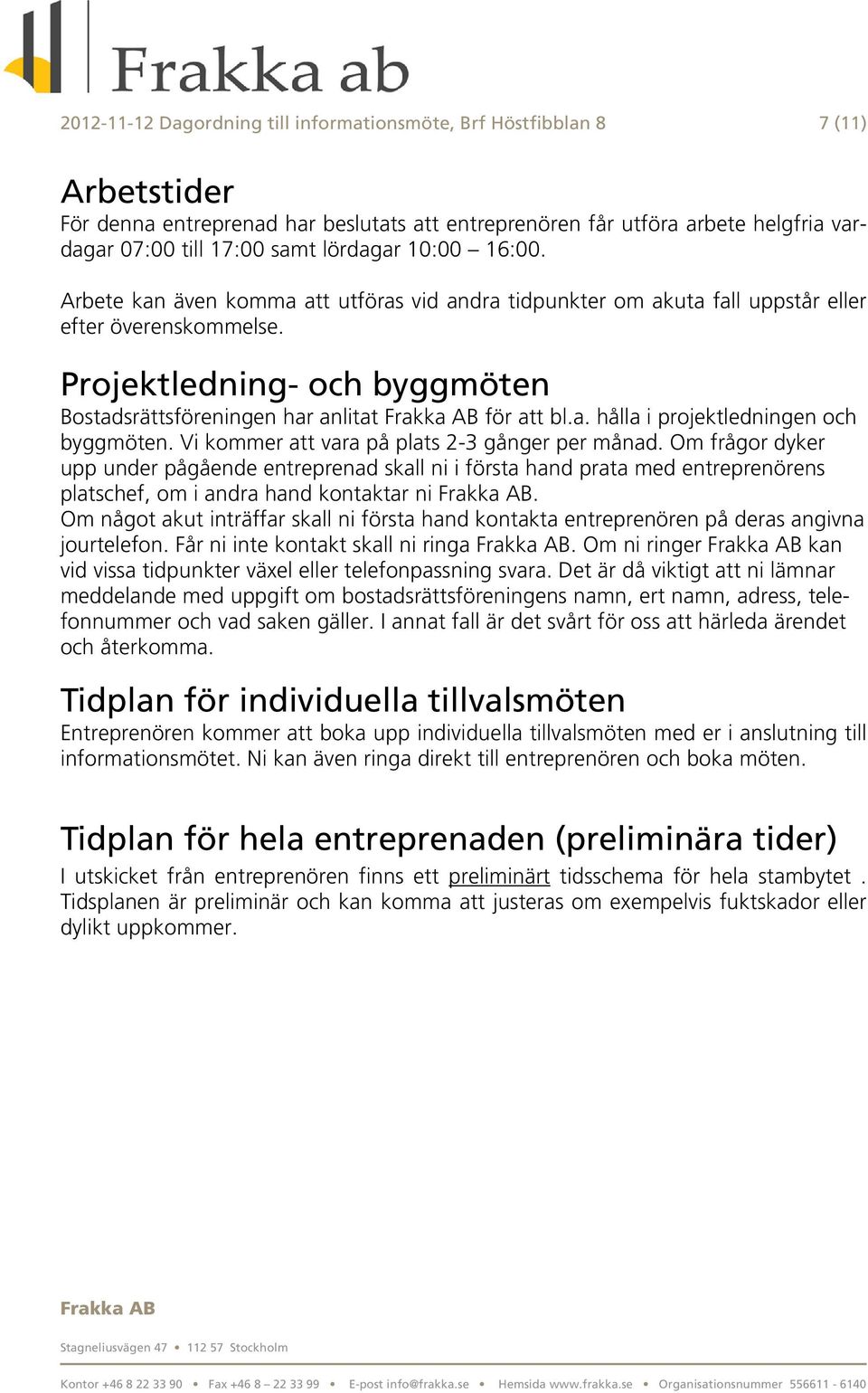 Frakka ab

2012-11-12 Dagordning till informationsmöte, Brf Höstfibblan 8 7 (11)

Arbetstider

För denna entreprenad har beslutats att entreprenören får utföra arbete helgfria vardagar 07:00 till 17:00 samt lördagar 10:00 – 16:00.

Arbete kan även komma att utföras vid andra tidpunkter om akuta fall uppstår eller efter överenskommelse.

Projektledning- och byggmöten

Bostadsrättsföreningen har anlitat Frakka AB för att bl.a. hålla i projektledningen och byggmöten. Vi kommer att vara på plats 2-3 gånger per månad. Om frågor dyker upp under pågående entreprenad skall ni i första hand prata med entreprenörens platschef, om i andra hand kontaktar ni Frakka AB.
Om något akut inträffar skall ni första hand kontakta entreprenören på deras angivna jourtelefon. Får ni inte kontakt skall ni ringa Frakka AB. Om ni ringer Frakka AB kan vid vissa tidpunkter växel eller telefonpassning svara. Det är då viktigt att ni lämnar meddelande med uppgift om bostadsrättsföreningens namn, ert namn, adress, telefonnummer och vad saken gäller. I annat fall är det svårt för oss att härleda ärendet och återkomma.

Tidplan för individuella tillvalsmöten

Entreprenören kommer att boka upp individuella tillvalsmöten med er i anslutning till informationsmötet. Ni kan även ringa direkt till entreprenören och boka möten.

Tidplan för hela entreprenaden (preliminära tider)

I utskicket från entreprenören finns ett preliminärt tidsschema för hela stambytet . Tidsplanen är preliminär och kan komma att justeras om exempelvis fuktskador eller dylikt uppkommer.

Frakka AB

Stagneliusvägen 47 • 112 57 Stockholm

Kontor +46 8 22 33 90 • Fax +46 8 – 22 33 99 • E-post info@frakka.se • Hemsida www.frakka.se • Organisationsnummer 556611 - 6140